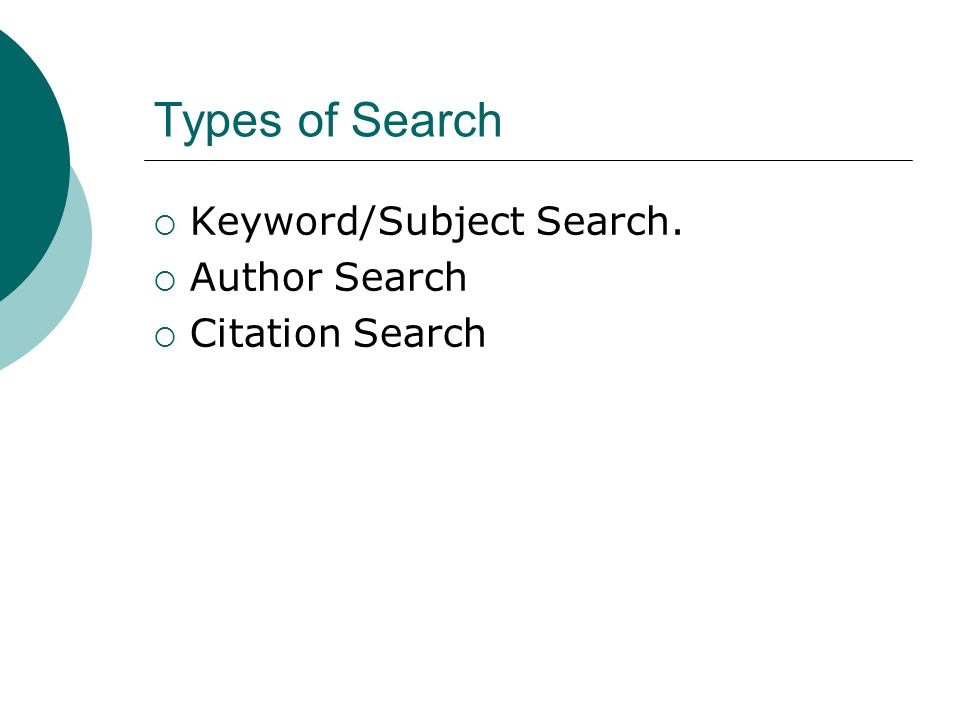 Types of Search

• Keyword/Subject Search.
• Author Search
• Citation Search